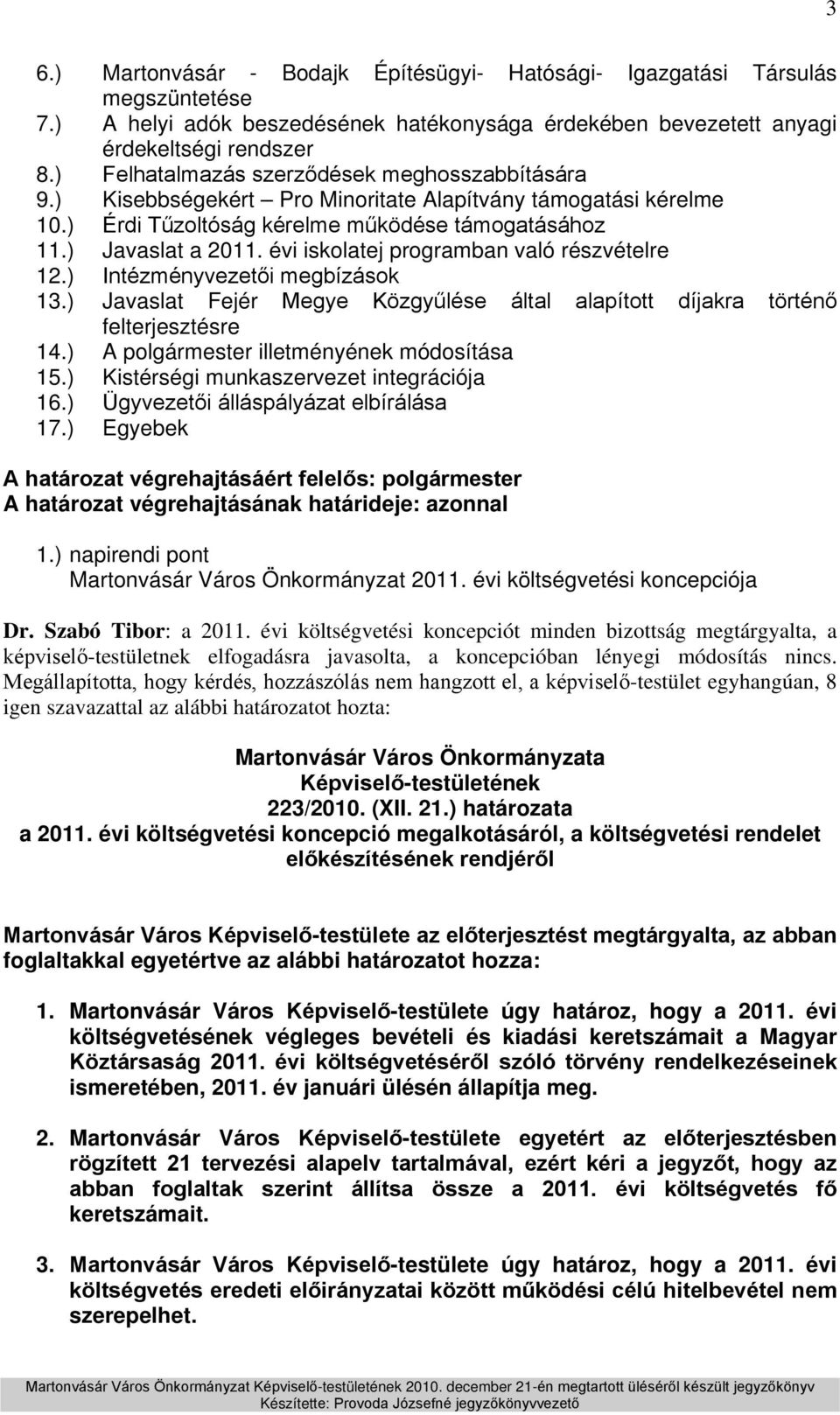 3

6.) Martonvásár - Bodajk Építésügyi- Hatósági- Igazgatási Társulás megszüntetése
7.) A helyi adók beszedésének hatékonysága érdekében bevezetett anyagi érdekeltségi rendszer
8.) Felhatalmazás szerződések meghosszabbítására
9.) Kisebbségekért – Pro Minoritate Alapítvány támogatási kérelme
10.) Érdi Tűzoltóság kérelme működése támogatásához
11.) Javaslat a 2011. évi iskolatej programban való részvételre
12.) Intézményvezetői megbízások
13.) Javaslat Fejér Megye Közgyűlése által alapított díjakra történő felterjesztésre
14.) A polgármester illetményének módosítása
15.) Kistérségi munkaszervezet integrációja
16.) Ügyvezetői álláspályázat elbírálása
17.) Egyebek

A határozat végrehajtásáért felelős: polgármester
A határozat végrehajtásának határideje: azonnal

1.) napirendi pont
Martonvásár Város Önkormányzat 2011. évi költségvetési koncepciója

Dr. Szabó Tibor: a 2011. évi költségvetési koncepciót minden bizottság megtárgyalta, a képviselő-testületnek elfogadásra javasolta, a koncepcióban lényegi módosítás nincs. Megállapította, hogy kérdés, hozzászólás nem hangzott el, a képviselő-testület egyhangúan, 8 igen szavazattal az alábbi határozatot hozta:

Martonvásár Város Önkormányzata
Képviselő-testületének
223/2010. (XII. 21.) határozata
a 2011. évi költségvetési koncepció megalkotásáról, a költségvetési rendelet előkészítésének rendjéről

Martonvásár Város Képviselő-testülete az előterjesztést megtárgyalta, az abban foglaltakkal egyetértve az alábbi határozatot hozza:

1. Martonvásár Város Képviselő-testülete úgy határoz, hogy a 2011. évi költségvetésének végleges bevételi és kiadási keretszámait a Magyar Köztársaság 2011. évi költségvetéséről szóló törvény rendelkezéseinek ismeretében, 2011. év januári ülésén állapítja meg.

2. Martonvásár Város Képviselő-testülete egyetért az előterjesztésben rögzített 21 tervezési alapelv tartalmával, ezért kéri a jegyzőt, hogy az abban foglaltak szerint állítsa össze a 2011. évi költségvetés fő keretszámait.

3. Martonvásár Város Képviselő-testülete úgy határoz, hogy a 2011. évi költségvetés eredeti előirányzatai között működési célú hitelbevétel nem szerepelhet.

Martonvásár Város Önkormányzat Képviselő-testületének 2010. december 21-én megtartott üléséről készült jegyzőkönyv
Készítette: Provoda Józsefné jegyzőkönyvvezető